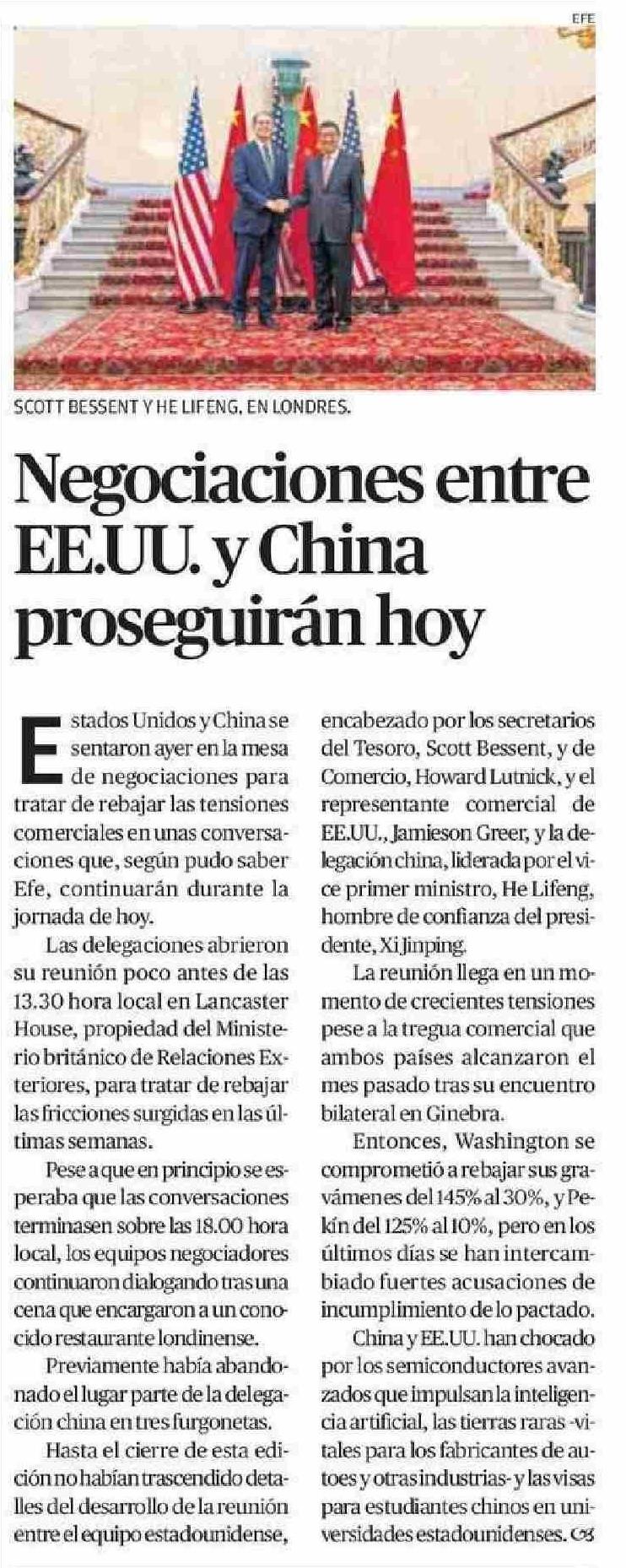 EFE

SCOTT BESSENT Y HE LIFENG, EN LONDRES.

Negociaciones entre EE.UU. y China proseguirán hoy

Estados Unidos y China se sentaron ayer en la mesa de negociaciones para tratar de rebajar las tensiones comerciales en unas conversaciones que, según pudo saber Efe, continuarán durante la jornada de hoy.

Las delegaciones abrieron su reunión poco antes de las 13.30 hora local en Lancaster House, propiedad del Ministerio británico de Relaciones Exteriores, para tratar de rebajar las fricciones surgidas en las últimas semanas.

Pese a que en principio se esperaba que las conversaciones terminasen sobre las 18.00 hora local, los equipos negociadores continuaron dialogando tras una cena que encargaron a un conocido restaurante londinense.

Previamente había abandonado el lugar parte de la delegación china en tres furgonetas.

Hasta el cierre de esta edición no habían trascendido detalles del desarrollo de la reunión entre el equipo estadounidense, encabezado por los secretarios del Tesoro, Scott Bessent, y de Comercio, Howard Lutnick, y el representante comercial de EE.UU., Jamieson Greer, y la delegación china, liderada por el vice primer ministro, He Lifeng, hombre de confianza del presidente, Xi Jinping.

La reunión llega en un momento de crecientes tensiones pese a la tregua comercial que ambos países alcanzaron el mes pasado tras su encuentro bilateral en Ginebra.

Entonces, Washington se comprometió a rebajar sus gravámenes del 145% al 30%, y Pekín del 125% al 10%, pero en los últimos días se han intercambiado fuertes acusaciones de incumplimiento de lo pactado.

China y EE.UU. han chocado por los semiconductores avanzados que impulsan la inteligencia artificial, las tierras raras -vitales para los fabricantes de autoes y otras industrias- y las visas para estudiantes chinos en universidades estadounidenses.